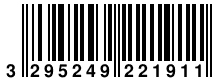 3 295249 221911